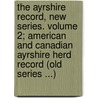 the ayrshire record, new series. volume 2; american and canadian ayrshire herd record (old series ...)